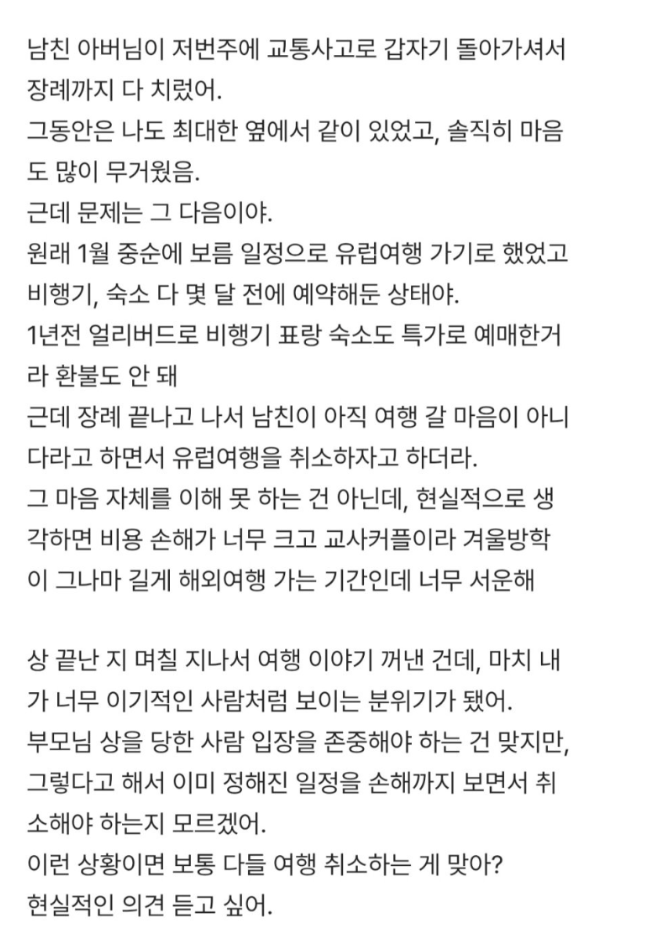 남친 아버님이 저번주에 교통사고로 갑자기 돌아가셔서 장례까지 다 치렀어.
그동안은 나도 최대한 옆에서 같이 있었고, 솔직히 마음도 많이 무거웠음.
근데 문제는 그 다음이야.
원래 1월 중순에 보름 일정으로 유럽여행 가기로 했었고 비행기, 숙소 다 몇 달 전에 예약해둔 상태야.
1년전 얼리버드로 비행기 표랑 숙소도 특가로 예매한거라 환불도 안 돼
근데 장례 끝나고 나서 남친이 아직 여행 갈 마음이 아니다라고 하면서 유럽여행을 취소하자고 하더라.
그 마음 자체를 이해 못 하는 건 아닌데, 현실적으로 생각하면 비용 손해가 너무 크고 교사커플이라 겨울방학이 그나마 길게 해외여행 가는 기간인데 너무 서운해

상 끝난 지 며칠 지나서 여행 이야기 꺼낸 건데, 마치 내가 너무 이기적인 사람처럼 보이는 분위기가 됐어.
부모님 상을 당한 사람 입장을 존중해야 하는 건 맞지만, 그렇다고 해서 이미 정해진 일정을 손해까지 보면서 취소해야 하는지 모르겠어.
이런 상황이면 보통 다들 여행 취소하는 게 맞아?
현실적인 의견 듣고 싶어.